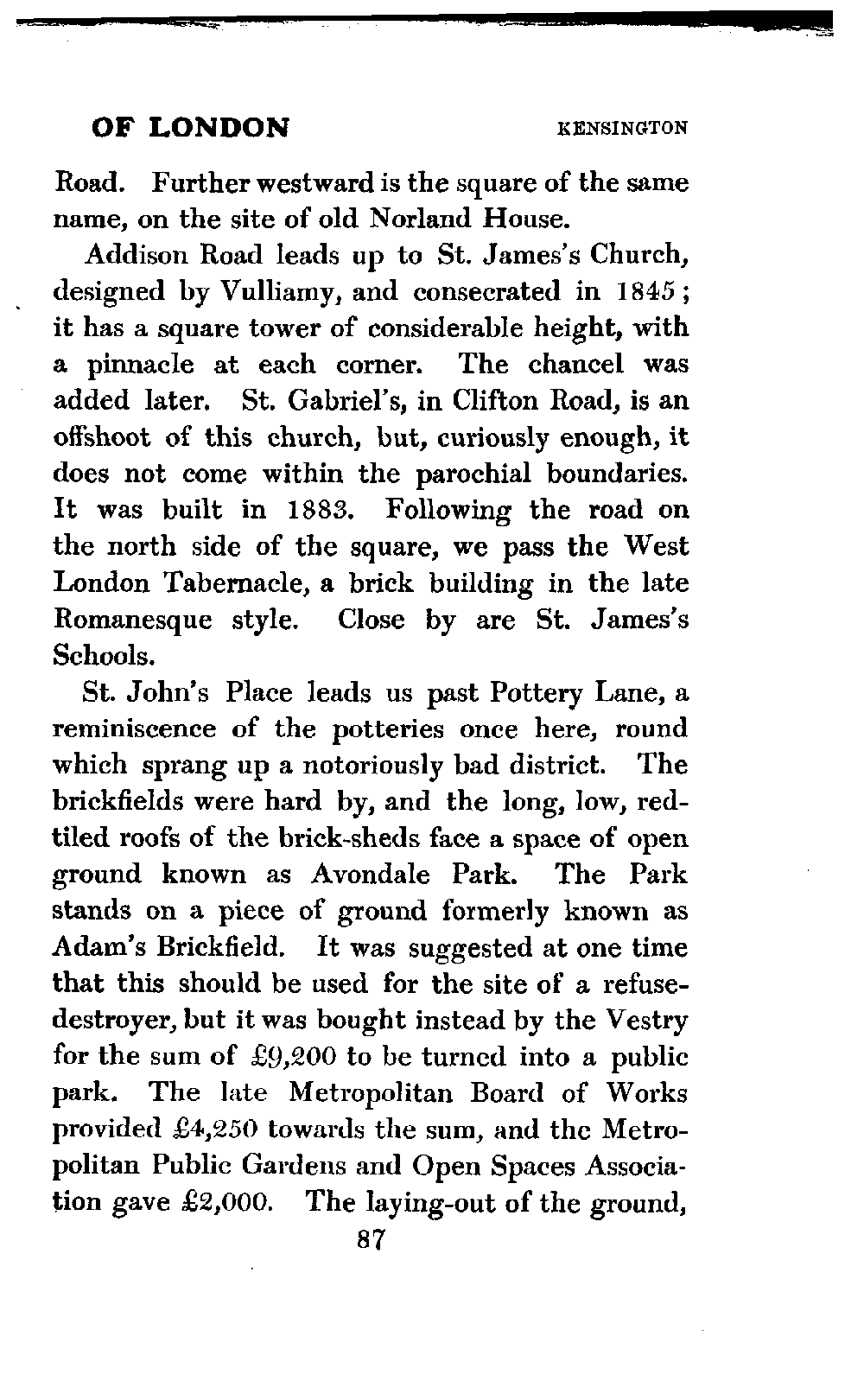 OF LONDON KENSINGTON

Road. Further westward is the square of the same name, on the site of old Norland House.

Addison Road leads up to St. James's Church, designed by Vulliamy, and consecrated in 1845; it has a square tower of considerable height, with a pinnacle at each corner. The chancel was added later. St. Gabriel's, in Clifton Road, is an offshoot of this church, but, curiously enough, it does not come within the parochial boundaries. It was built in 1883. Following the road on the north side of the square, we pass the West London Tabernacle, a brick building in the late Romanesque style. Close by are St. James's Schools.

St. John's Place leads us past Pottery Lane, a reminiscence of the potteries once here, round which sprang up a notoriously bad district. The brickfields were hard by, and the long, low, red-tiled roofs of the brick-sheds face a space of open ground known as Avondale Park. The Park stands on a piece of ground formerly known as Adam's Brickfield. It was suggested at one time that this should be used for the site of a refuse-destroyer, but it was bought instead by the Vestry for the sum of £9,200 to be turned into a public park. The late Metropolitan Board of Works provided £4,250 towards the sum, and the Metropolitan Public Gardens and Open Spaces Association gave £2,000. The laying-out of the ground,

87